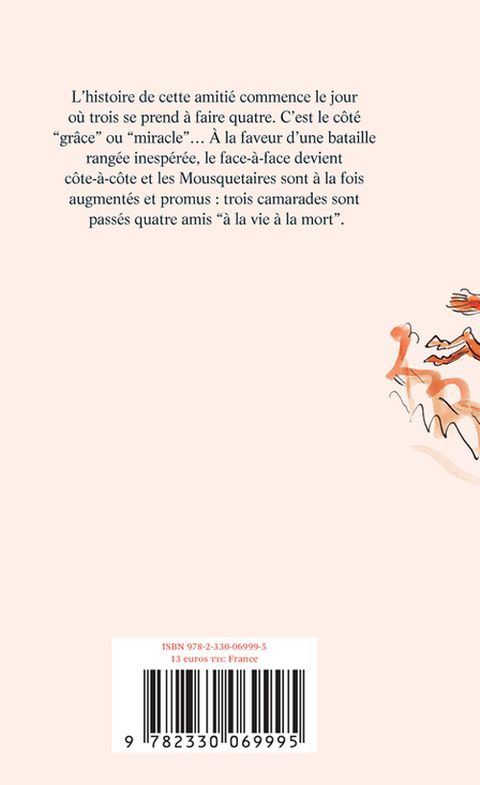 L'histoire de cette amitié commence le jour où trois se prend à faire quatre. C'est le côté "grâce" ou "miracle"… À la faveur d'une bataille rangée inespérée, le face-à-face devient côte-à-côte et les Mousquetaires sont à la fois augmentés et promus : trois camarades sont passés quatre amis "à la vie à la mort".

ISBN 978-2-330-06999-5
13 euros TTC France

9 782330 069995